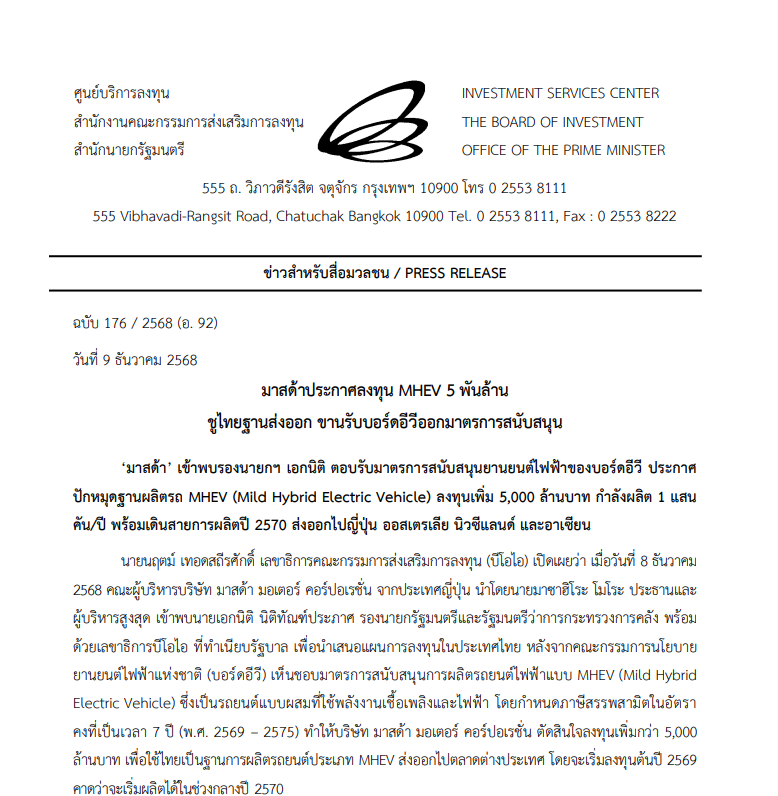 ศูนย์บริการลงทุน
สำนักงานคณะกรรมการส่งเสริมการลงทุน
สำนักนายกรัฐมนตรี

INVESTMENT SERVICES CENTER
THE BOARD OF INVESTMENT
OFFICE OF THE PRIME MINISTER

555 ถ. วิภาวดีรังสิต จตุจักร กรุงเทพฯ 10900 โทร 0 2553 8111
555 Vibhavadi-Rangsit Road, Chatuchak Bangkok 10900 Tel. 0 2553 8111, Fax : 0 2553 8222

ข่าวสำหรับสื่อมวลชน / PRESS RELEASE

ฉบับ 176 / 2568 (อ. 92)

วันที่ 9 ธันวาคม 2568

มาสด้าประกาศลงทุน MHEV 5 พันล้าน
ชูไทยฐานส่งออก ขานรับบอร์ดอีวีออกมาตรการสนับสนุน

'มาสด้า' เข้าพบรองนายกฯ เอกนิติ ตอบรับมาตรการสนับสนุนยานยนต์ไฟฟ้าของบอร์ดอีวี ประกาศปักหมุดฐานผลิตรถ MHEV (Mild Hybrid Electric Vehicle) ลงทุนเพิ่ม 5,000 ล้านบาท กำลังผลิต 1 แสนคัน/ปี พร้อมเดินสายการผลิตปี 2570 ส่งออกไปญี่ปุ่น ออสเตรเลีย นิวซีแลนด์ และอาเซียน

นายนฤตม์ เทอดสถีรศักดิ์ เลขาธิการคณะกรรมการส่งเสริมการลงทุน (บีโอไอ) เปิดเผยว่า เมื่อวันที่ 8 ธันวาคม 2568 คณะผู้บริหารบริษัท มาสด้า มอเตอร์ คอร์ปอเรชั่น จากประเทศญี่ปุ่น นำโดยนายมาซาฮิโระ โมโระ ประธานและผู้บริหารสูงสุด เข้าพบนายเอกนิติ นิติทัณฑ์ประภาศ รองนายกรัฐมนตรีและรัฐมนตรีว่าการกระทรวงการคลัง พร้อมด้วยเลขาธิการบีโอไอ ที่ทำเนียบรัฐบาล เพื่อนำเสนอแผนการลงทุนในประเทศไทย หลังจากคณะกรรมการนโยบายยานยนต์ไฟฟ้าแห่งชาติ (บอร์ดอีวี) เห็นชอบมาตรการสนับสนุนการผลิตรถยนต์ไฟฟ้าแบบ MHEV (Mild Hybrid Electric Vehicle) ซึ่งเป็นรถยนต์แบบผสมที่ใช้พลังงานเชื้อเพลิงและไฟฟ้า โดยกำหนดภาษีสรรพสามิตในอัตราคงที่เป็นเวลา 7 ปี (พ.ศ. 2569 – 2575) ทำให้บริษัท มาสด้า มอเตอร์ คอร์ปอเรชั่น ตัดสินใจลงทุนเพิ่มกว่า 5,000 ล้านบาท เพื่อใช้ไทยเป็นฐานการผลิตรถยนต์ประเภท MHEV ส่งออกไปตลาดต่างประเทศ โดยจะเริ่มลงทุนต้นปี 2569 คาดว่าจะเริ่มผลิตได้ในช่วงกลางปี 2570